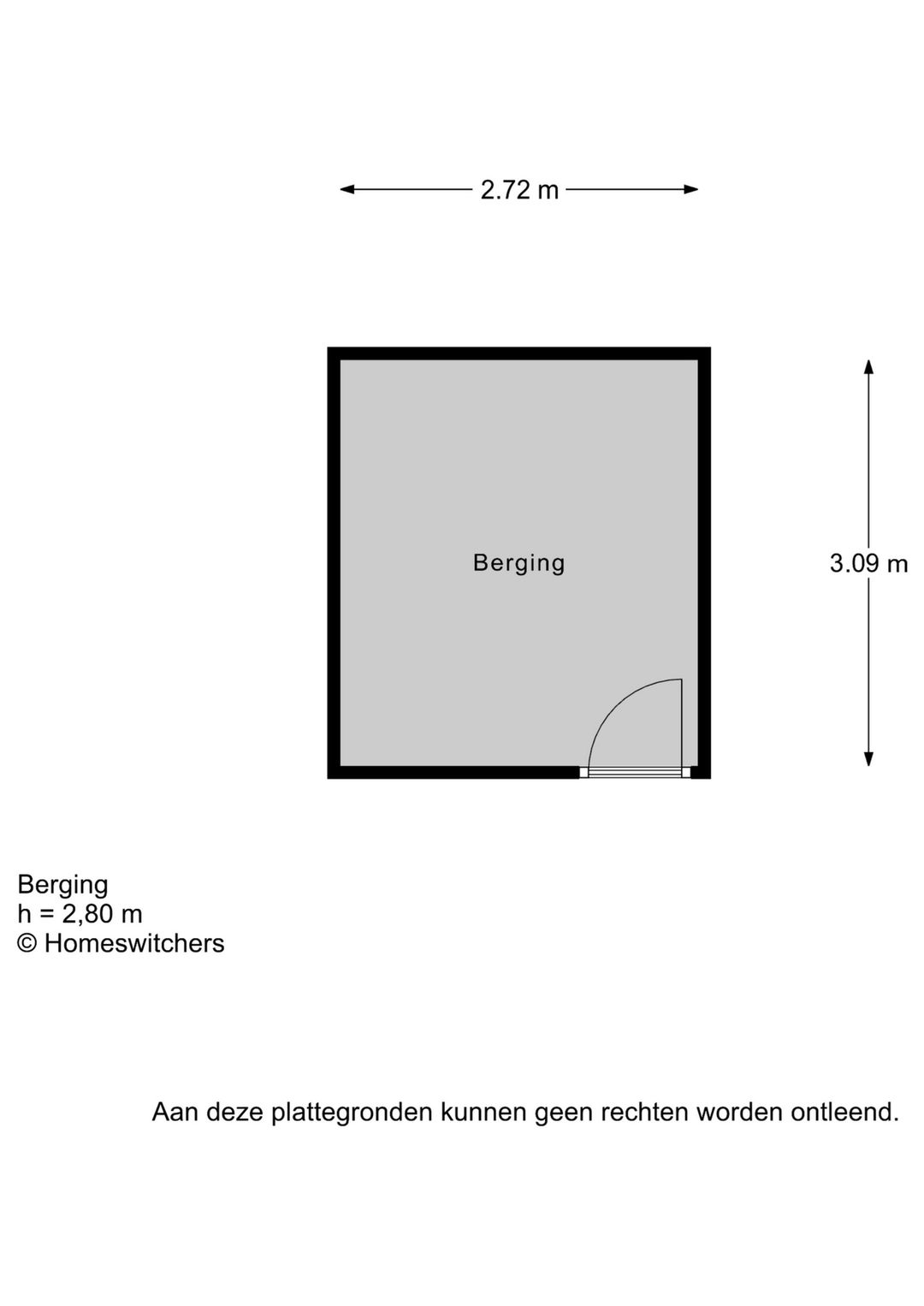 2.72 m

Berging

3.09 m

Berging
h = 2,80 m
© Homeswitchers

Aan deze plattegronden kunnen geen rechten worden ontleend.